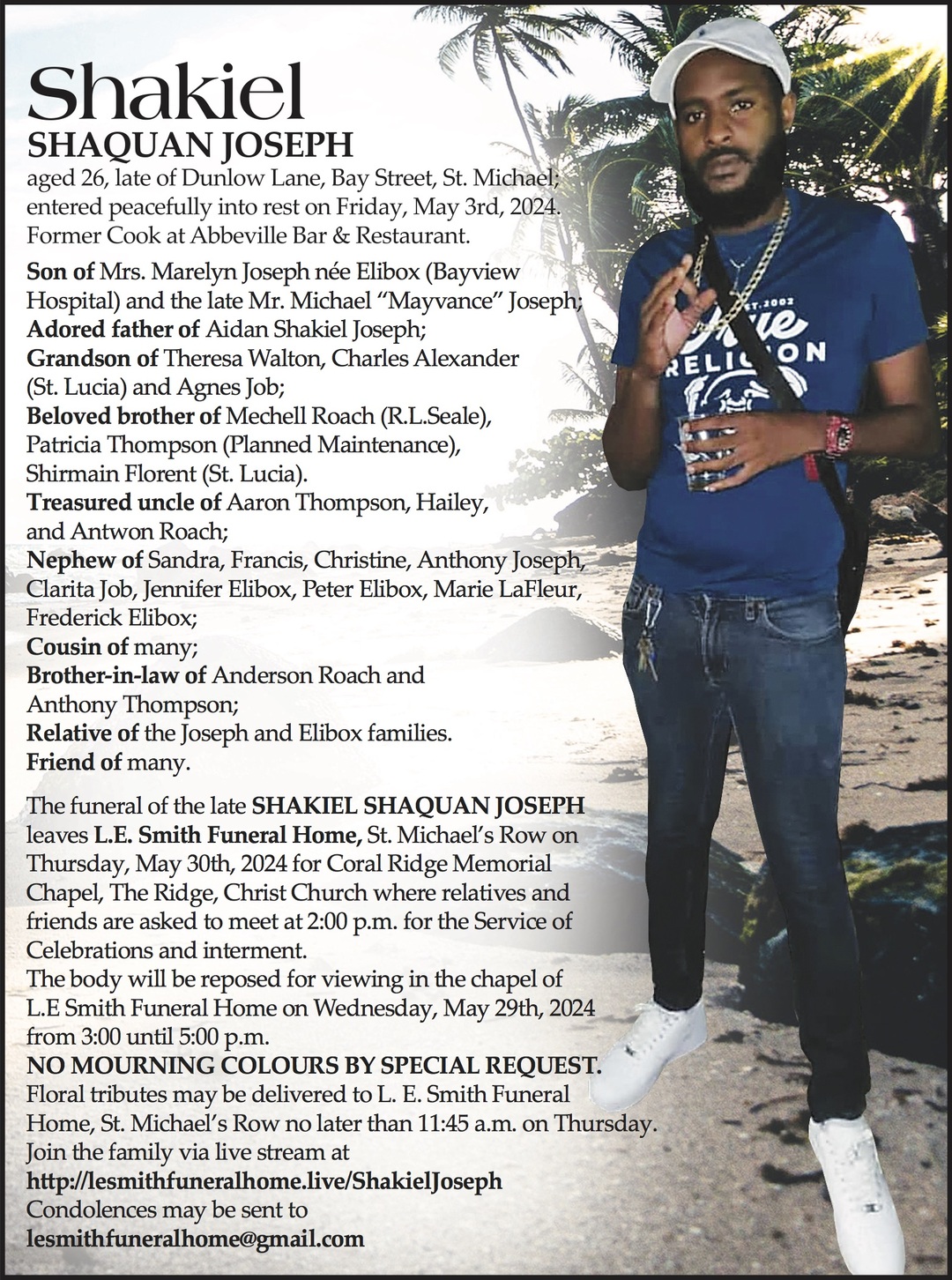 Shakiel
SHAQUAN JOSEPH
aged 26, late of Dunlow Lane, Bay Street, St. Michael; entered peacefully into rest on Friday, May 3rd, 2024. Former Cook at Abbeville Bar & Restaurant.

Son of Mrs. Marelyn Joseph née Elibox (Bayview Hospital) and the late Mr. Michael "Mayvance" Joseph;
Adored father of Aidan Shakiel Joseph;
Grandson of Theresa Walton, Charles Alexander (St. Lucia) and Agnes Job;
Beloved brother of Mechell Roach (R.L.Seale), Patricia Thompson (Planned Maintenance), Shirmain Florent (St. Lucia).
Treasured uncle of Aaron Thompson, Hailey, and Antwon Roach;
Nephew of Sandra, Francis, Christine, Anthony Joseph, Clarita Job, Jennifer Elibox, Peter Elibox, Marie LaFleur, Frederick Elibox;
Cousin of many;
Brother-in-law of Anderson Roach and Anthony Thompson;
Relative of the Joseph and Elibox families.
Friend of many.

The funeral of the late SHAKIEL SHAQUAN JOSEPH leaves L.E. Smith Funeral Home, St. Michael's Row on Thursday, May 30th, 2024 for Coral Ridge Memorial Chapel, The Ridge, Christ Church where relatives and friends are asked to meet at 2:00 p.m. for the Service of Celebrations and interment.
The body will be reposed for viewing in the chapel of L.E Smith Funeral Home on Wednesday, May 29th, 2024 from 3:00 until 5:00 p.m.
NO MOURNING COLOURS BY SPECIAL REQUEST.
Floral tributes may be delivered to L. E. Smith Funeral Home, St. Michael's Row no later than 11:45 a.m. on Thursday.
Join the family via live stream at
http://lesmithfuneralhome.live/ShakielJoseph
Condolences may be sent to
lesmithfuneralhome@gmail.com